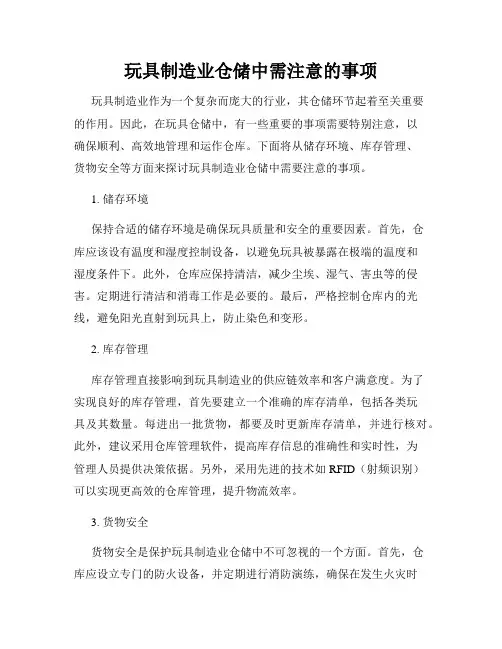 玩具制造业仓储中需注意的事项

玩具制造业作为一个复杂而庞大的行业，其仓储环节起着至关重要的作用。因此，在玩具仓储中，有一些重要的事项需要特别注意，以确保顺利、高效地管理和运作仓库。下面将从储存环境、库存管理、货物安全等方面来探讨玩具制造业仓储中需要注意的事项。

1. 储存环境

保持合适的储存环境是确保玩具质量和安全的重要因素。首先，仓库应该设有温度和湿度控制设备，以避免玩具被暴露在极端的温度和湿度条件下。此外，仓库应保持清洁，减少尘埃、湿气、害虫等的侵害。定期进行清洁和消毒工作是必要的。最后，严格控制仓库内的光线，避免阳光直射到玩具上，防止染色和变形。

2. 库存管理

库存管理直接影响到玩具制造业的供应链效率和客户满意度。为了实现良好的库存管理，首先要建立一个准确的库存清单，包括各类玩具及其数量。每进出一批货物，都要及时更新库存清单，并进行核对。此外，建议采用仓库管理软件，提高库存信息的准确性和实时性，为管理人员提供决策依据。另外，采用先进的技术如 RFID（射频识别）可以实现更高效的仓库管理，提升物流效率。

3. 货物安全

货物安全是保护玩具制造业仓储中不可忽视的一个方面。首先，仓库应设立专门的防火设备，并定期进行消防演练，确保在发生火灾时